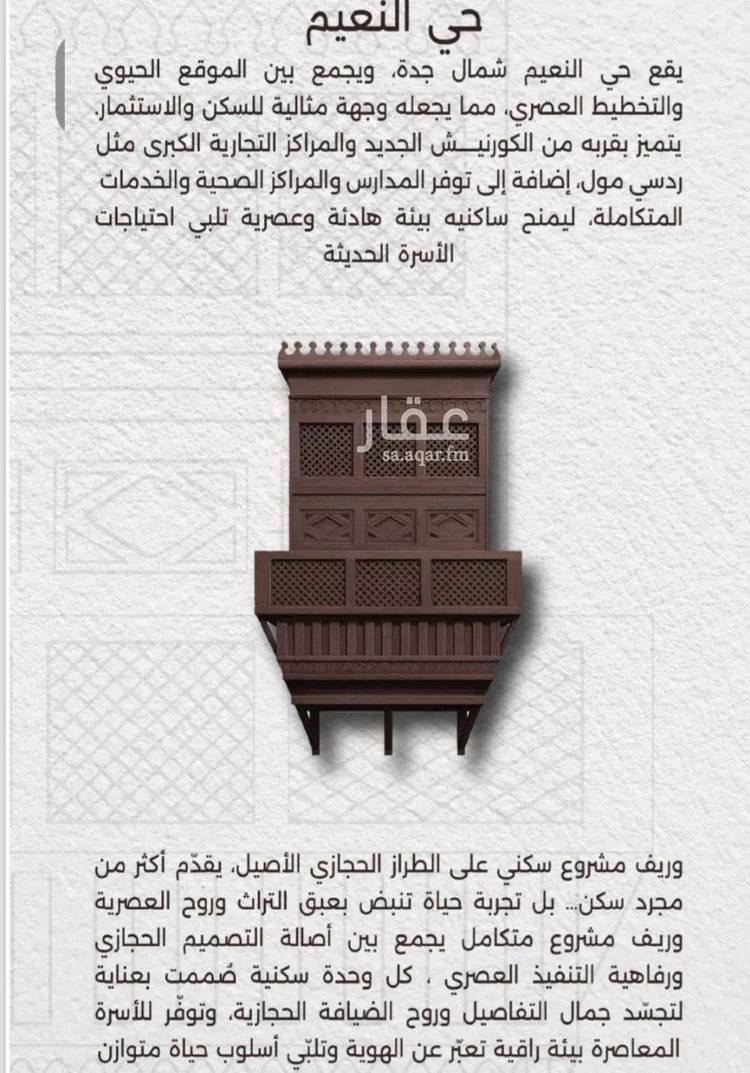 حي النعيم

يقع حي النعيم شمال جدة، ويجمع بين الموقع الحيوي والتخطيط العصري، مما يجعله وجهة مثالية للسكن والاستثمار. يتميز بقربه من الكورنيـــش الجديد والمراكز التجارية الكبرى مثل ردسي مول، إضافة إلى توفر المدارس والمراكز الصحية والخدمات المتكاملة، ليمنح ساكنيه بيئة هادئة وعصرية تلبي احتياجات الأسرة الحديثة

عقار
sa.aqar.fm

وريف مشروع سكني على الطراز الحجازي الأصيل، يقدّم أكثر من مجرد سكن... بل تجربة حياة تنبض بعبق التراث وروح العصرية وريف مشروع متكامل يجمع بين أصالة التصميم الحجازي ورفاهية التنفيذ العصري ، كل وحدة سكنية صُممت بعناية لتجسّد جمال التفاصيل وروح الضيافة الحجازية، وتوفّر للأسرة المعاصرة بيئة راقية تعبّر عن الهوية وتلبّي أسلوب حياة متوازن